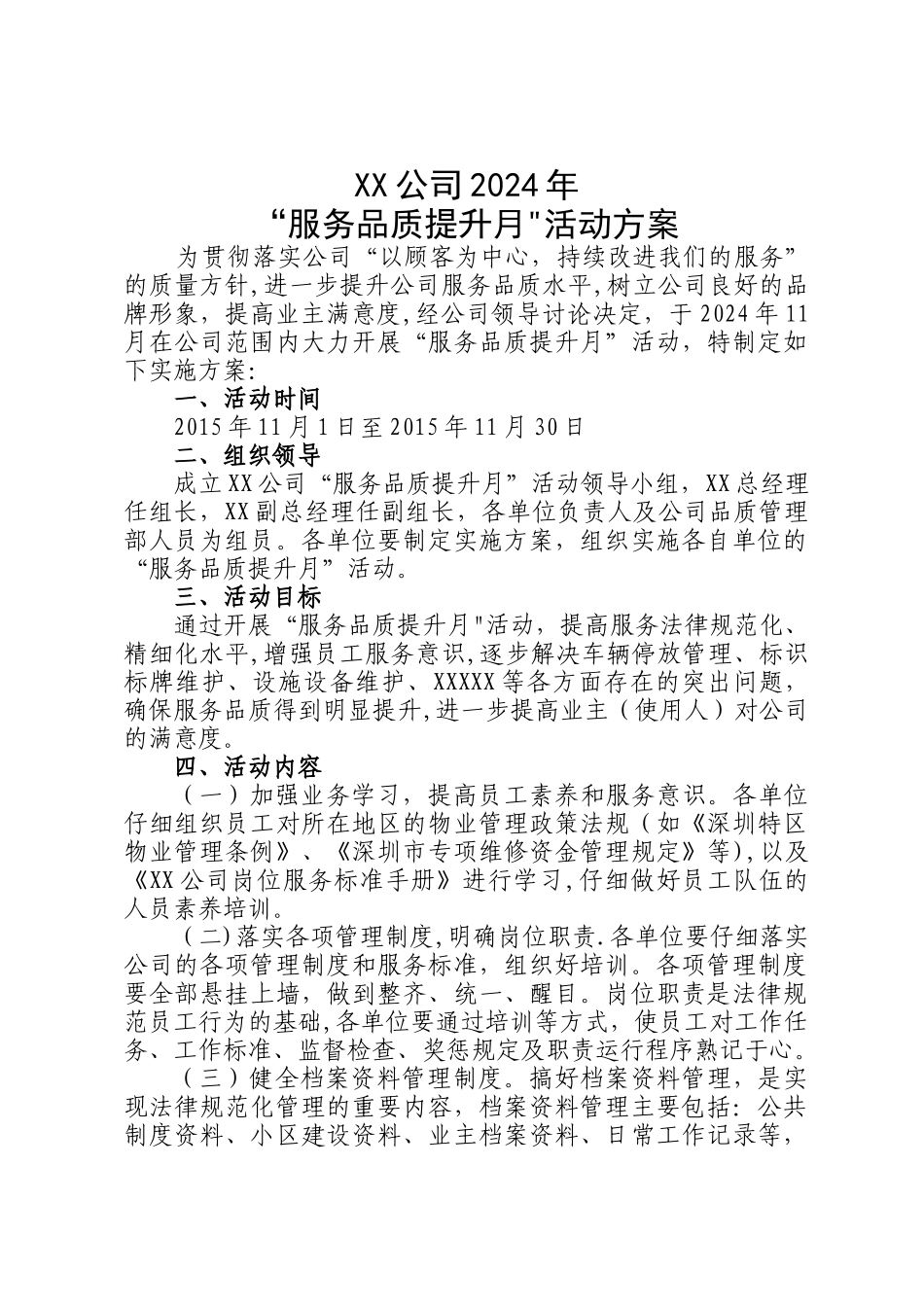 XX公司2024年
“服务品质提升月"活动方案

为贯彻落实公司“以顾客为中心，持续改进我们的服务”的质量方针,进一步提升公司服务品质水平,树立公司良好的品牌形象，提高业主满意度,经公司领导讨论决定，于2024年11月在公司范围内大力开展“服务品质提升月”活动，特制定如下实施方案:

一、活动时间

2015年11月1日至2015年11月30日

二、组织领导

成立XX公司“服务品质提升月”活动领导小组，XX总经理任组长，XX副总经理任副组长，各单位负责人及公司品质管理部人员为组员。各单位要制定实施方案，组织实施各自单位的“服务品质提升月”活动。

三、活动目标

通过开展“服务品质提升月"活动，提高服务法律规范化、精细化水平,增强员工服务意识,逐步解决车辆停放管理、标识标牌维护、设施设备维护、XXXXX等各方面存在的突出问题，确保服务品质得到明显提升,进一步提高业主（使用人）对公司的满意度。

四、活动内容

（一）加强业务学习，提高员工素养和服务意识。各单位仔细组织员工对所在地区的物业管理政策法规（如《深圳特区物业管理条例》、《深圳市专项维修资金管理规定》等),以及《XX公司岗位服务标准手册》进行学习,仔细做好员工队伍的人员素养培训。

（二)落实各项管理制度,明确岗位职责.各单位要仔细落实公司的各项管理制度和服务标准，组织好培训。各项管理制度要全部悬挂上墙，做到整齐、统一、醒目。岗位职责是法律规范员工行为的基础,各单位要通过培训等方式，使员工对工作任务、工作标准、监督检查、奖惩规定及职责运行程序熟记于心。

（三）健全档案资料管理制度。搞好档案资料管理，是实现法律规范化管理的重要内容，档案资料管理主要包括：公共制度资料、小区建设资料、业主档案资料、日常工作记录等，